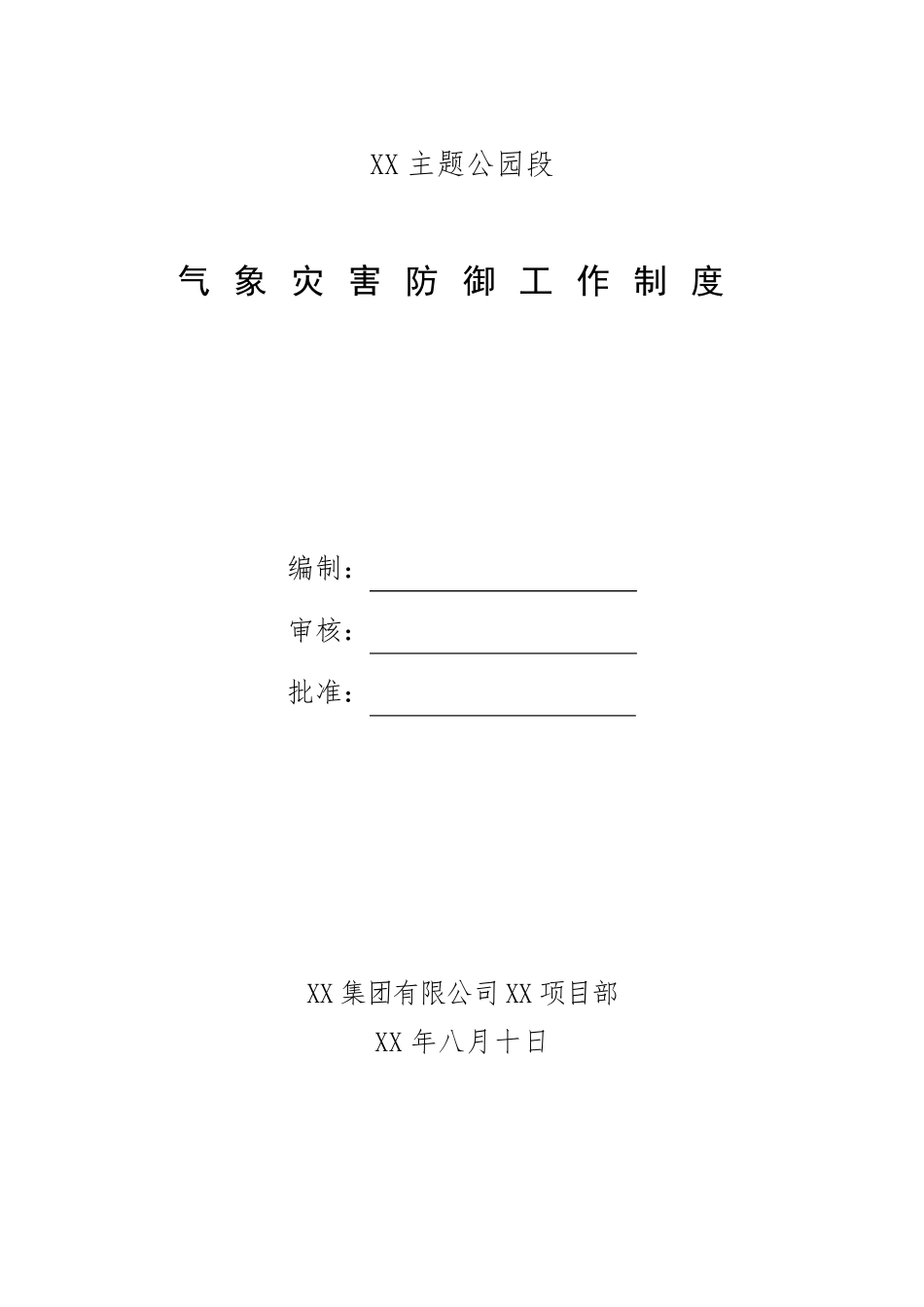 XX 主题公园段

气象灾害防御工作制度

编制：

审核：

批准：

XX 集团有限公司 XX 项目部

XX 年八月十日